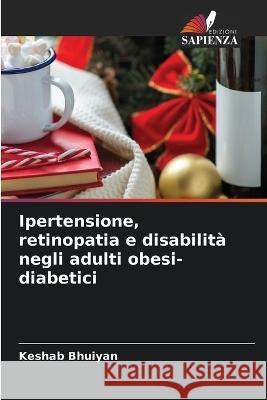 EDIZIONI
SAPIENZA

Ipertensione, retinopatia e disabilità negli adulti obesi-diabetici

Keshab Bhuiyan

Kraina Książek